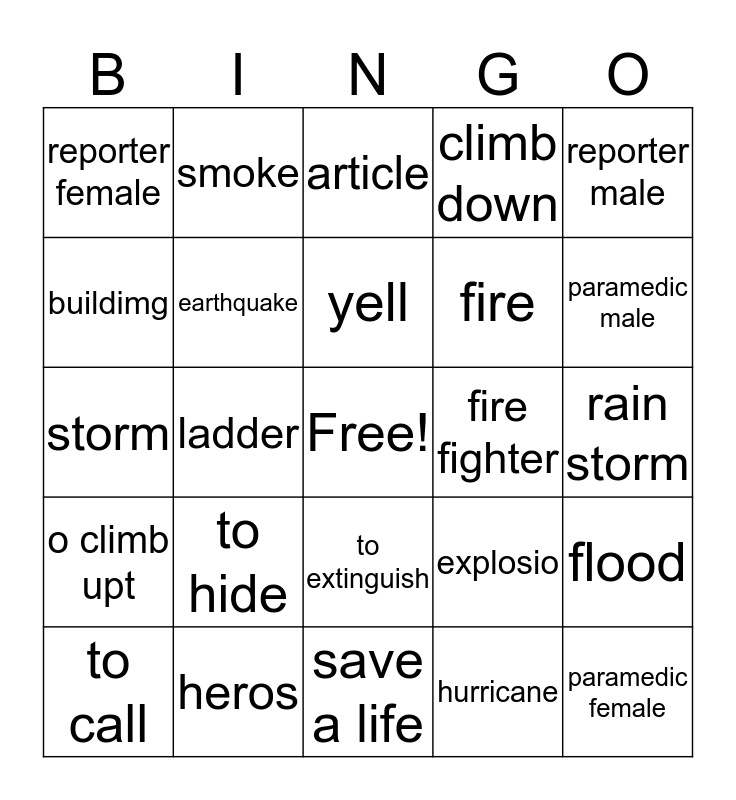 | B | I | N | G | O |
|---|---|---|---|---|
| reporter female | smoke | article | climb down | reporter male |
| buildimg | earthquake | yell | fire | paramedic male |
| storm | ladder | Free! | fire fighter | rain storm |
| o climb upt | to hide | to extinguish | explosio | flood |
| to call | heros | save a life | hurricane | paramedic female |